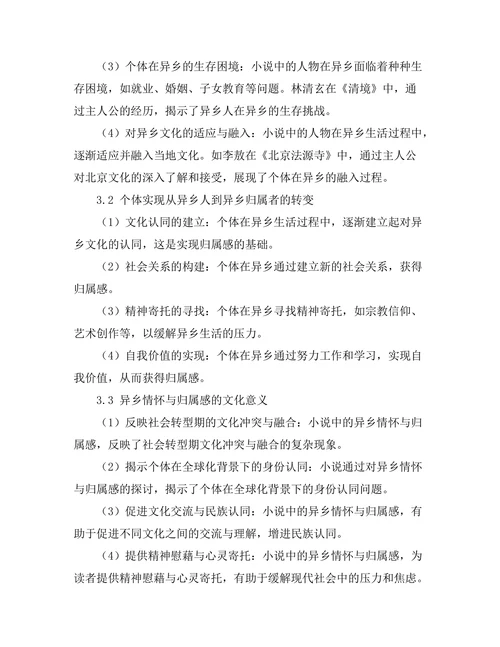 （3）个体在异乡的生存困境：小说中的人物在异乡面临着种种生存困境，如就业、婚姻、子女教育等问题。林清玄在《清境》中，通过主人公的经历，揭示了异乡人在异乡的生存挑战。

（4）对异乡文化的适应与融入：小说中的人物在异乡生活过程中，逐渐适应并融入当地文化。如李敖在《北京法源寺》中，通过主人公对北京文化的深入了解和接受，展现了个体在异乡的融入过程。

3.2 个体实现从异乡人到异乡归属者的转变

（1）文化认同的建立：个体在异乡生活过程中，逐渐建立起对异乡文化的认同，这是实现归属感的基础。

（2）社会关系的构建：个体在异乡通过建立新的社会关系，获得归属感。

（3）精神寄托的寻找：个体在异乡寻找精神寄托，如宗教信仰、艺术创作等，以缓解异乡生活的压力。

（4）自我价值的实现：个体在异乡通过努力工作和学习，实现自我价值，从而获得归属感。

3.3 异乡情怀与归属感的文化意义

（1）反映社会转型期的文化冲突与融合：小说中的异乡情怀与归属感，反映了社会转型期文化冲突与融合的复杂现象。

（2）揭示个体在全球化背景下的身份认同：小说通过对异乡情怀与归属感的探讨，揭示了个体在全球化背景下的身份认同问题。

（3）促进文化交流与民族认同：小说中的异乡情怀与归属感，有助于促进不同文化之间的交流与理解，增进民族认同。

（4）提供精神慰藉与心灵寄托：小说中的异乡情怀与归属感，为读者提供精神慰藉与心灵寄托，有助于缓解现代社会中的压力和焦虑。